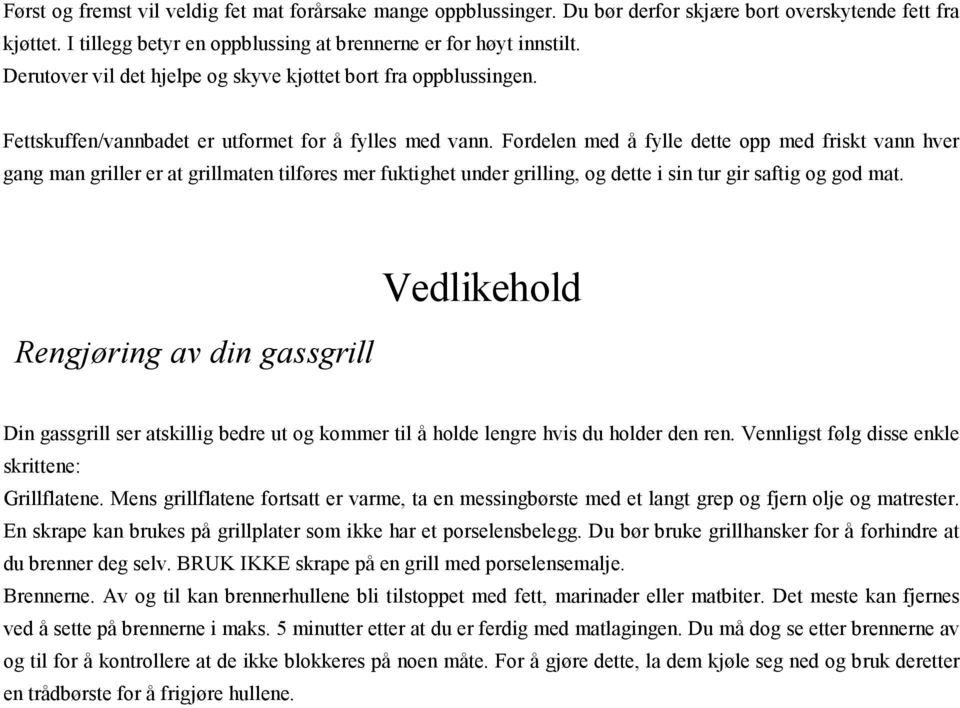 Først og fremst vil veldig fet mat forårsake mange oppblussinger. Du bør derfor skjære bort overskytende fett fra kjøttet. I tillegg betyr en oppblussing at brennerne er for høyt innstilt.
Derutover vil det hjelpe og skyve kjøttet bort fra oppblussingen.

Fettskuffen/vannbadet er utformet for å fylles med vann. Fordelen med å fylle dette opp med friskt vann hver gang man griller er at grillmaten tilføres mer fuktighet under grilling, og dette i sin tur gir saftig og god mat.

Vedlikehold

Rengjøring av din gassgrill

Din gassgrill ser atskillig bedre ut og kommer til å holde lengre hvis du holder den ren. Vennligst følg disse enkle skrittene:
Grillflatene. Mens grillflatene fortsatt er varme, ta en messingbørste med et langt grep og fjern olje og matrester. En skrape kan brukes på grillplater som ikke har et porselensbelegg. Du bør bruke grillhansker for å forhindre at du brenner deg selv. BRUK IKKE skrape på en grill med porselensemalje.
Brennerne. Av og til kan brennerhullene bli tilstoppet med fett, marinader eller matbiter. Det meste kan fjernes ved å sette på brennerne i maks. 5 minutter etter at du er ferdig med matlagingen. Du må dog se etter brennerne av og til for å kontrollere at de ikke blokkeres på noen måte. For å gjøre dette, la dem kjøle seg ned og bruk deretter en trådbørste for å frigjøre hullene.